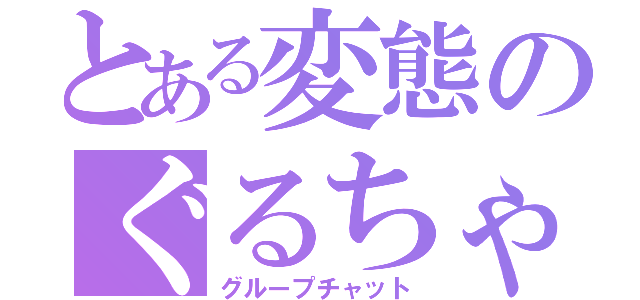 とある変態の
ぐるちゃ
グループチャット